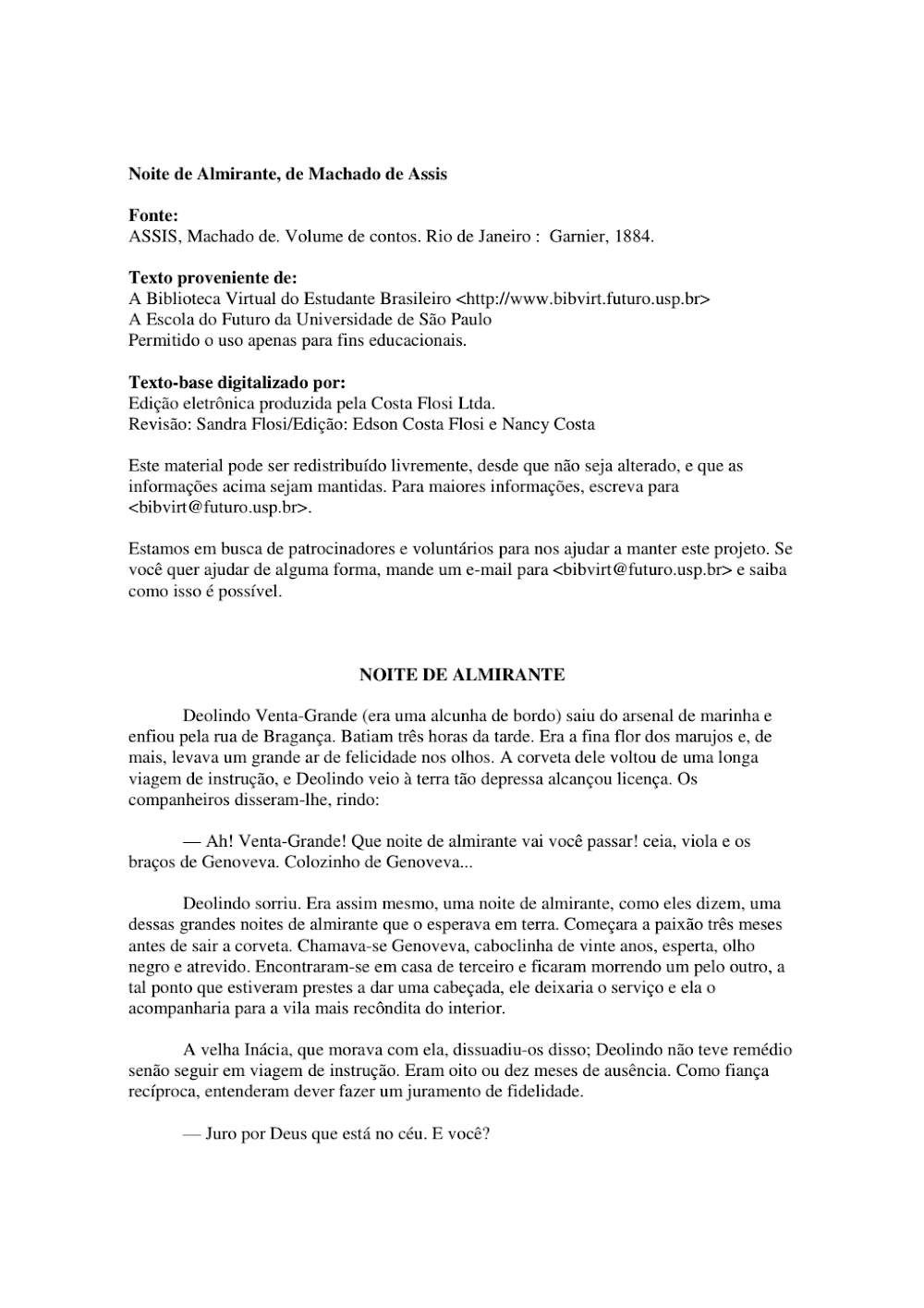 Noite de Almirante, de Machado de Assis

Fonte:
ASSIS, Machado de. Volume de contos. Rio de Janeiro : Garnier, 1884.

Texto proveniente de:
A Biblioteca Virtual do Estudante Brasileiro <http://www.bibvirt.futuro.usp.br>
A Escola do Futuro da Universidade de São Paulo
Permitido o uso apenas para fins educacionais.

Texto-base digitalizado por:
Edição eletrônica produzida pela Costa Flosi Ltda.
Revisão: Sandra Flosi/Edição: Edson Costa Flosi e Nancy Costa

Este material pode ser redistribuído livremente, desde que não seja alterado, e que as informações acima sejam mantidas. Para maiores informações, escreva para <bibvirt@futuro.usp.br>.

Estamos em busca de patrocinadores e voluntários para nos ajudar a manter este projeto. Se você quer ajudar de alguma forma, mande um e-mail para <bibvirt@futuro.usp.br> e saiba como isso é possível.

NOITE DE ALMIRANTE

Deolindo Venta-Grande (era uma alcunha de bordo) saiu do arsenal de marinha e enfiou pela rua de Bragança. Batiam três horas da tarde. Era a fina flor dos marujos e, de mais, levava um grande ar de felicidade nos olhos. A corveta dele voltou de uma longa viagem de instrução, e Deolindo veio à terra tão depressa alcançou licença. Os companheiros disseram-lhe, rindo:

— Ah! Venta-Grande! Que noite de almirante vai você passar! ceia, viola e os braços de Genoveva. Colozinho de Genoveva...

Deolindo sorriu. Era assim mesmo, uma noite de almirante, como eles dizem, uma dessas grandes noites de almirante que o esperava em terra. Começara a paixão três meses antes de sair a corveta. Chamava-se Genoveva, caboclinha de vinte anos, esperta, olho negro e atrevido. Encontraram-se em casa de terceiro e ficaram morrendo um pelo outro, a tal ponto que estiveram prestes a dar uma cabeçada, ele deixaria o serviço e ela o acompanharia para a vila mais recôndita do interior.

A velha Inácia, que morava com ela, dissuadiu-os disso; Deolindo não teve remédio senão seguir em viagem de instrução. Eram oito ou dez meses de ausência. Como fiança recíproca, entenderam dever fazer um juramento de fidelidade.

— Juro por Deus que está no céu. E você?